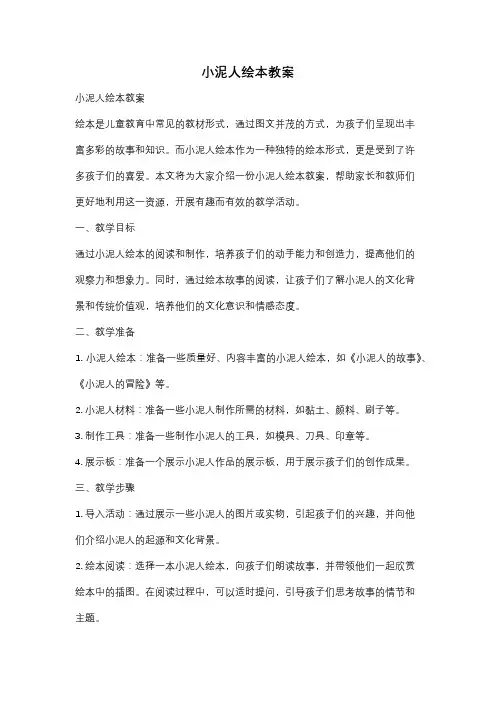 小泥人绘本教案

小泥人绘本教案

绘本是儿童教育中常见的教材形式，通过图文并茂的方式，为孩子们呈现出丰富多彩的故事和知识。而小泥人绘本作为一种独特的绘本形式，更是受到了许多孩子们的喜爱。本文将为大家介绍一份小泥人绘本教案，帮助家长和教师们更好地利用这一资源，开展有趣而有效的教学活动。

一、教学目标

通过小泥人绘本的阅读和制作，培养孩子们的动手能力和创造力，提高他们的观察力和想象力。同时，通过绘本故事的阅读，让孩子们了解小泥人的文化背景和传统价值观，培养他们的文化意识和情感态度。

二、教学准备

1. 小泥人绘本：准备一些质量好、内容丰富的小泥人绘本，如《小泥人的故事》、《小泥人的冒险》等。

2. 小泥人材料：准备一些小泥人制作所需的材料，如黏土、颜料、刷子等。

3. 制作工具：准备一些制作小泥人的工具，如模具、刀具、印章等。

4. 展示板：准备一个展示小泥人作品的展示板，用于展示孩子们的创作成果。

三、教学步骤

1. 导入活动：通过展示一些小泥人的图片或实物，引起孩子们的兴趣，并向他们介绍小泥人的起源和文化背景。

2. 绘本阅读：选择一本小泥人绘本，向孩子们朗读故事，并带领他们一起欣赏绘本中的插图。在阅读过程中，可以适时提问，引导孩子们思考故事的情节和主题。